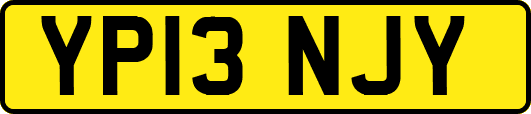 YP13 NJY